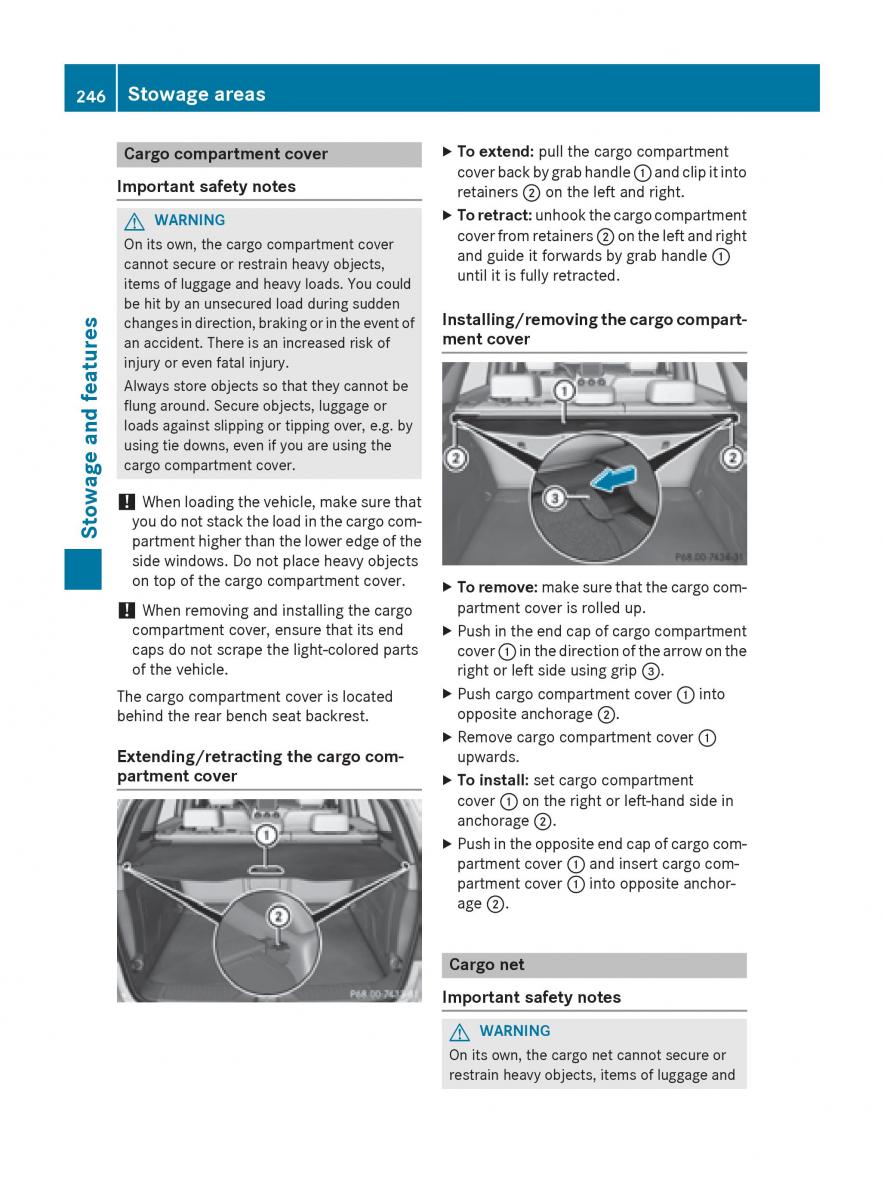 246 Stowage areas

Stowage and features

Cargo compartment cover

Important safety notes

⚠ WARNING

On its own, the cargo compartment cover cannot secure or restrain heavy objects, items of luggage and heavy loads. You could be hit by an unsecured load during sudden changes in direction, braking or in the event of an accident. There is an increased risk of injury or even fatal injury.

Always store objects so that they cannot be flung around. Secure objects, luggage or loads against slipping or tipping over, e.g. by using tie downs, even if you are using the cargo compartment cover.

! When loading the vehicle, make sure that you do not stack the load in the cargo compartment higher than the lower edge of the side windows. Do not place heavy objects on top of the cargo compartment cover.

! When removing and installing the cargo compartment cover, ensure that its end caps do not scrape the light-colored parts of the vehicle.

The cargo compartment cover is located behind the rear bench seat backrest.

Extending/retracting the cargo compartment cover

1
2
P68.00-7433-31

▶ To extend: pull the cargo compartment cover back by grab handle ① and clip it into retainers ② on the left and right.

▶ To retract: unhook the cargo compartment cover from retainers ② on the left and right and guide it forwards by grab handle ① until it is fully retracted.

Installing/removing the cargo compartment cover

1
2
2
3
P68.00-7434-31

▶ To remove: make sure that the cargo compartment cover is rolled up.

▶ Push in the end cap of cargo compartment cover ① in the direction of the arrow on the right or left side using grip ③.

▶ Push cargo compartment cover ① into opposite anchorage ②.

▶ Remove cargo compartment cover ① upwards.

▶ To install: set cargo compartment cover ① on the right or left-hand side in anchorage ②.

▶ Push in the opposite end cap of cargo compartment cover ① and insert cargo compartment cover ① into opposite anchorage ②.

Cargo net

Important safety notes

⚠ WARNING

On its own, the cargo net cannot secure or restrain heavy objects, items of luggage and